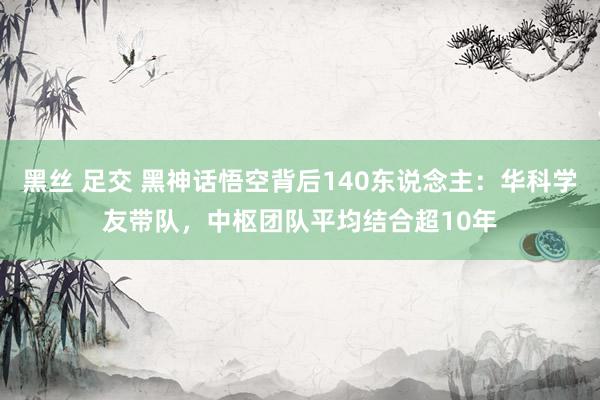 黑丝 足交 黑神话悟空背后140东说念主：华科学友带队，中枢团队平均结合超10年